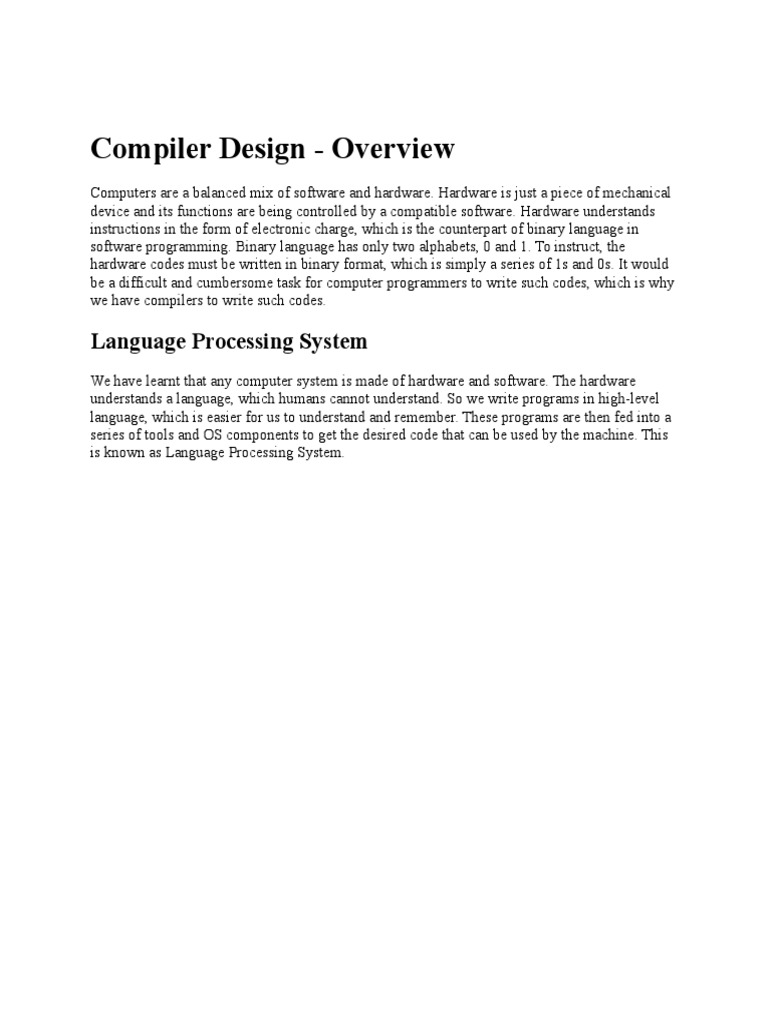 Compiler Design - Overview

Computers are a balanced mix of software and hardware. Hardware is just a piece of mechanical device and its functions are being controlled by a compatible software. Hardware understands instructions in the form of electronic charge, which is the counterpart of binary language in software programming. Binary language has only two alphabets, 0 and 1. To instruct, the hardware codes must be written in binary format, which is simply a series of 1s and 0s. It would be a difficult and cumbersome task for computer programmers to write such codes, which is why we have compilers to write such codes.

Language Processing System

We have learnt that any computer system is made of hardware and software. The hardware understands a language, which humans cannot understand. So we write programs in high-level language, which is easier for us to understand and remember. These programs are then fed into a series of tools and OS components to get the desired code that can be used by the machine. This is known as Language Processing System.